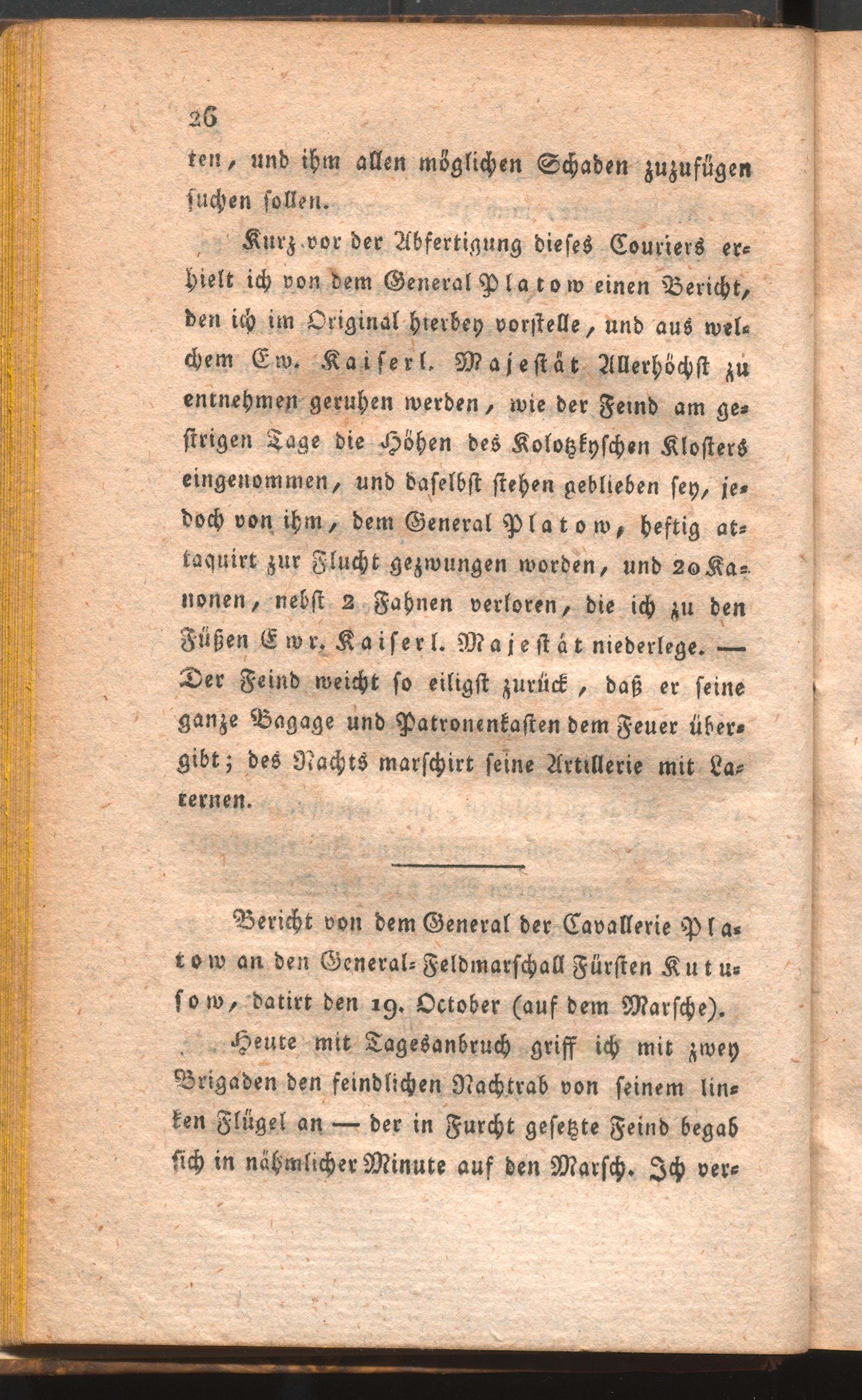 26

ten, und ihm allen möglichen Schaden zuzufügen suchen sollen.

Kurz vor der Abfertigung dieses Couriers erhielt ich von dem General Platow einen Bericht, den ich im Original hierbey vorstelle, und aus welchem Ew. Kaiserl. Majestät Allerhöchst zu entnehmen geruhen werden, wie der Feind am gestrigen Tage die Höhen des Kolotzkyschen Klosters eingenommen, und daselbst stehen geblieben sey, jedoch von ihm, dem General Platow, heftig attaquirt zur Flucht gezwungen worden, und 20 Kanonen, nebst 2 Fahnen verloren, die ich zu den Füßen Ewr. Kaiserl. Majestät niederlege. — Der Feind weicht so eiligst zurück, daß er seine ganze Bagage und Patronenkasten dem Feuer übergibt; des Nachts marschirt seine Artillerie mit Laternen.

Bericht von dem General der Cavallerie Platow an den General-Feldmarschall Fürsten Kutusow, datirt den 19. October (auf dem Marsche).

Heute mit Tagesanbruch griff ich mit zwey Brigaden den feindlichen Nachtrab von seinem linken Flügel an — der in Furcht gesetzte Feind begab sich in nähmlicher Minute auf den Marsch. Ich ver-